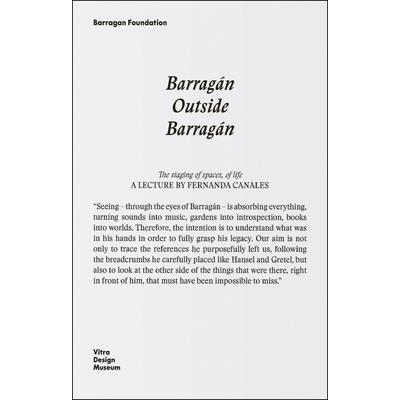 Barragan Foundation

Barragán
Outside
Barragán

The staging of spaces, of life
A LECTURE BY FERNANDA CANALES

"Seeing – through the eyes of Barragán – is absorbing everything, turning sounds into music, gardens into introspection, books into worlds. Therefore, the intention is to understand what was in his hands in order to fully grasp his legacy. Our aim is not only to trace the references he purposefully left us, following the breadcrumbs he carefully placed like Hansel and Gretel, but also to look at the other side of the things that were there, right in front of him, that must have been impossible to miss."

Vitra
Design
Museum